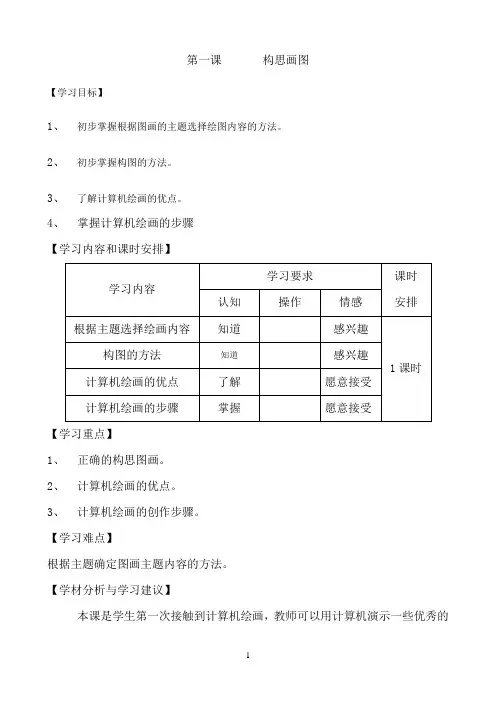 第一课　　构思画图

【学习目标】

1、　初步掌握根据图画的主题选择绘图内容的方法。

2、　初步掌握构图的方法。

3、　了解计算机绘画的优点。

4、　掌握计算机绘画的步骤

【学习内容和课时安排】

| 学习内容 | 学习要求 | | | 课时安排 |
|---|---|---|---|---|
| | 认知 | 操作 | 情感 | |
| 根据主题选择绘画内容 | 知道 | | 感兴趣 | 1 课时 |
| 构图的方法 | 知道 | | 感兴趣 | |
| 计算机绘画的优点 | 了解 | | 愿意接受 | |
| 计算机绘画的步骤 | 掌握 | | 愿意接受 | |

【学习重点】

1、　正确的构思图画。

2、　计算机绘画的优点。

3、　计算机绘画的创作步骤。

【学习难点】

根据主题确定图画主题内容的方法。

【学材分析与学习建议】

本课是学生第一次接触到计算机绘画，教师可以用计算机演示一些优秀的

1